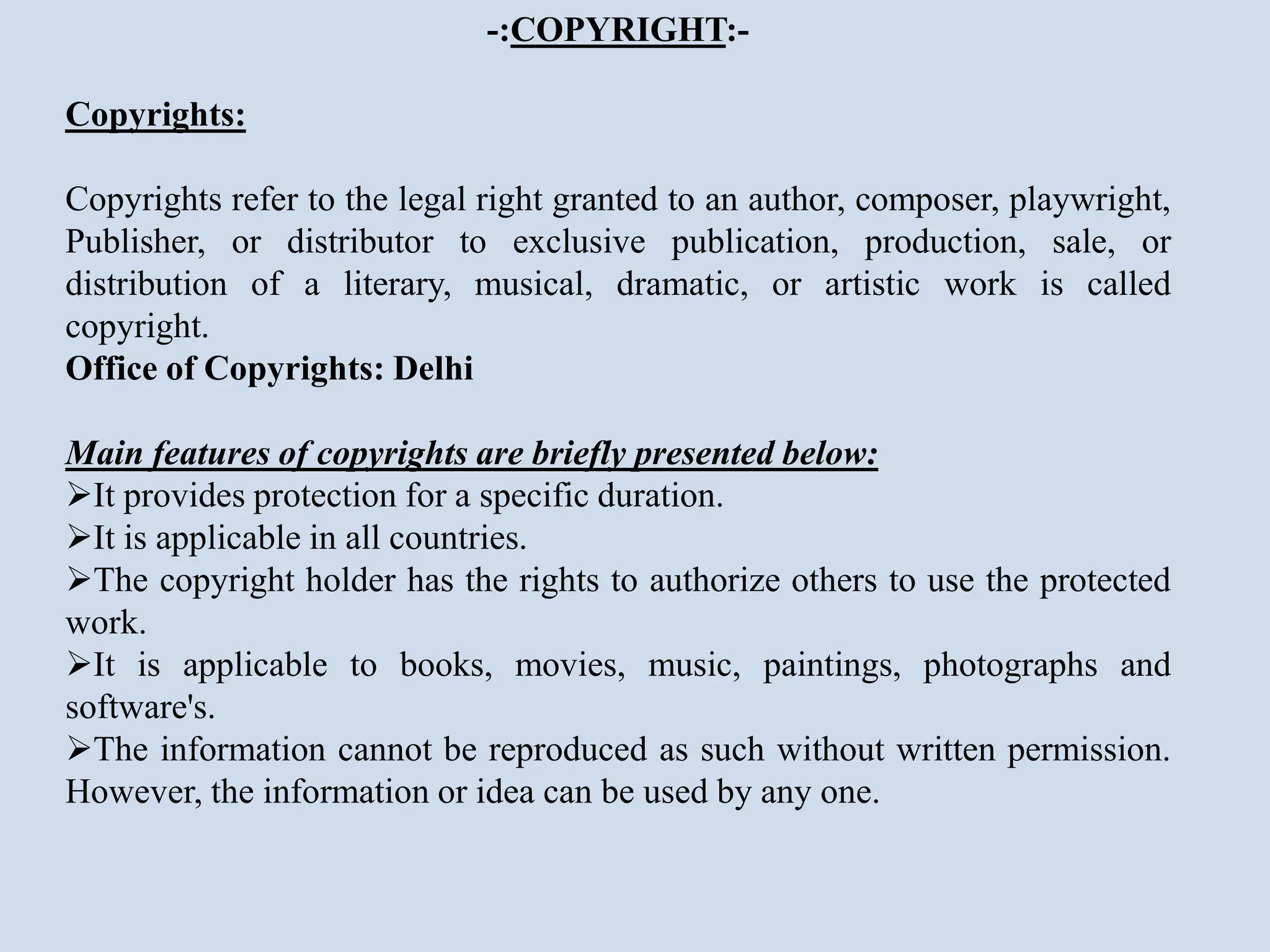 -:COPYRIGHT:-

Copyrights:

Copyrights refer to the legal right granted to an author, composer, playwright, Publisher, or distributor to exclusive publication, production, sale, or distribution of a literary, musical, dramatic, or artistic work is called copyright.
Office of Copyrights: Delhi

Main features of copyrights are briefly presented below:
➢It provides protection for a specific duration.
➢It is applicable in all countries.
➢The copyright holder has the rights to authorize others to use the protected work.
➢It is applicable to books, movies, music, paintings, photographs and software's.
➢The information cannot be reproduced as such without written permission. However, the information or idea can be used by any one.